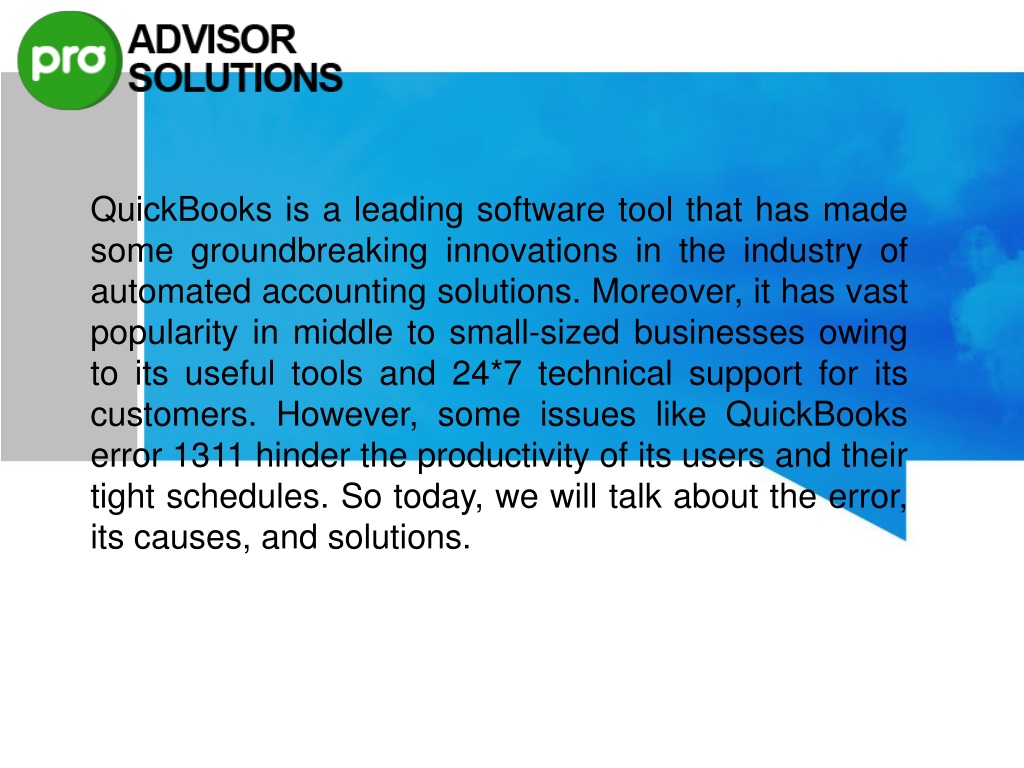 pro ADVISOR SOLUTIONS

QuickBooks is a leading software tool that has made some groundbreaking innovations in the industry of automated accounting solutions. Moreover, it has vast popularity in middle to small-sized businesses owing to its useful tools and 24*7 technical support for its customers. However, some issues like QuickBooks error 1311 hinder the productivity of its users and their tight schedules. So today, we will talk about the error, its causes, and solutions.